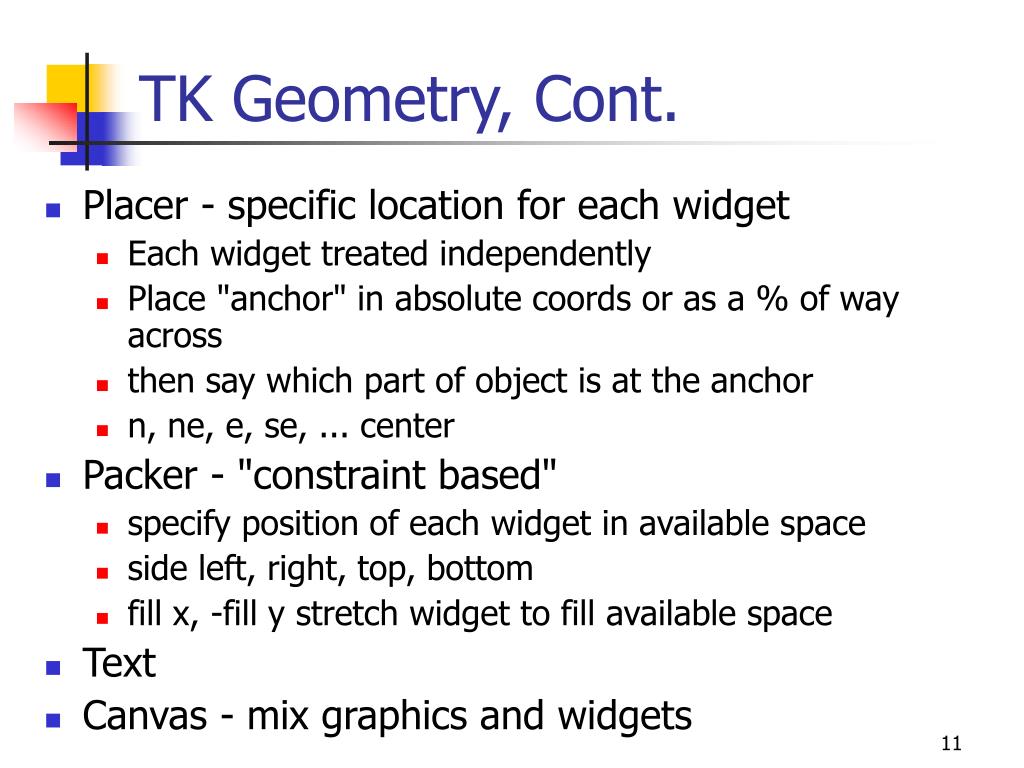 TK Geometry, Cont.

- Placer - specific location for each widget
  - Each widget treated independently
  - Place "anchor" in absolute coords or as a % of way across
  - then say which part of object is at the anchor
  - n, ne, e, se, ... center
- Packer - "constraint based"
  - specify position of each widget in available space
  - side left, right, top, bottom
  - fill x, -fill y stretch widget to fill available space
- Text
- Canvas - mix graphics and widgets

11